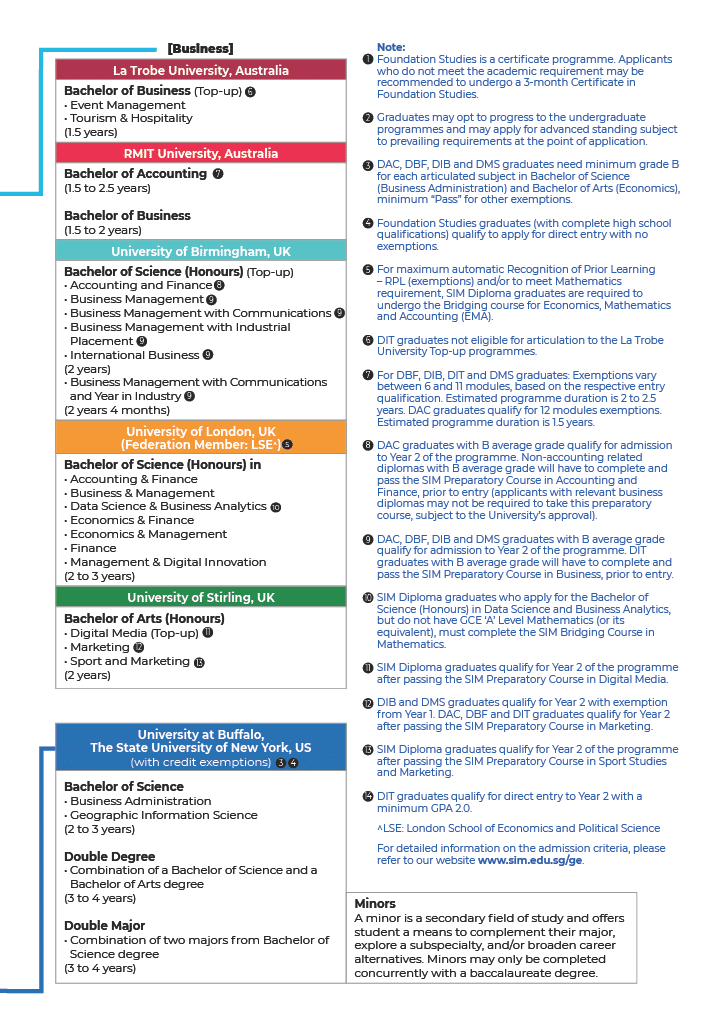 [Business]

La Trobe University, Australia

Bachelor of Business (Top-up) ❻
• Event Management
• Tourism & Hospitality
(1.5 years)

RMIT University, Australia

Bachelor of Accounting ❼
(1.5 to 2.5 years)

Bachelor of Business
(1.5 to 2 years)

University of Birmingham, UK

Bachelor of Science (Honours) (Top-up)
• Accounting and Finance ❽
• Business Management ❾
• Business Management with Communications ❾
• Business Management with Industrial Placement ❾
• International Business ❾
(2 years)
• Business Management with Communications and Year in Industry ❾
(2 years 4 months)

University of London, UK
(Federation Member: LSE^) ❺

Bachelor of Science (Honours) in
• Accounting & Finance
• Business & Management
• Data Science & Business Analytics ❿
• Economics & Finance
• Economics & Management
• Finance
• Management & Digital Innovation
(2 to 3 years)

University of Stirling, UK

Bachelor of Arts (Honours)
• Digital Media (Top-up) ⓫
• Marketing ⓬
• Sport and Marketing ⓭
(2 years)

University at Buffalo,
The State University of New York, US
(with credit exemptions) ❸ ❹

Bachelor of Science
• Business Administration
• Geographic Information Science
(2 to 3 years)

Double Degree
• Combination of a Bachelor of Science and a Bachelor of Arts degree
(3 to 4 years)

Double Major
• Combination of two majors from Bachelor of Science degree
(3 to 4 years)

Note:
❶ Foundation Studies is a certificate programme. Applicants who do not meet the academic requirement may be recommended to undergo a 3-month Certificate in Foundation Studies.

❷ Graduates may opt to progress to the undergraduate programmes and may apply for advanced standing subject to prevailing requirements at the point of application.

❸ DAC, DBF, DIB and DMS graduates need minimum grade B for each articulated subject in Bachelor of Science (Business Administration) and Bachelor of Arts (Economics), minimum "Pass" for other exemptions.

❹ Foundation Studies graduates (with complete high school qualifications) qualify to apply for direct entry with no exemptions.

❺ For maximum automatic Recognition of Prior Learning – RPL (exemptions) and/or to meet Mathematics requirement, SIM Diploma graduates are required to undergo the Bridging course for Economics, Mathematics and Accounting (EMA).

❻ DIT graduates not eligible for articulation to the La Trobe University Top-up programmes.

❼ For DBF, DIB, DIT and DMS graduates: Exemptions vary between 6 and 11 modules, based on the respective entry qualification. Estimated programme duration is 2 to 2.5 years. DAC graduates qualify for 12 modules exemptions. Estimated programme duration is 1.5 years.

❽ DAC graduates with B average grade qualify for admission to Year 2 of the programme. Non-accounting related diplomas with B average grade will have to complete and pass the SIM Preparatory Course in Accounting and Finance, prior to entry (applicants with relevant business diplomas may not be required to take this preparatory course, subject to the University's approval).

❾ DAC, DBF, DIB and DMS graduates with B average grade qualify for admission to Year 2 of the programme. DIT graduates with B average grade will have to complete and pass the SIM Preparatory Course in Business, prior to entry.

❿ SIM Diploma graduates who apply for the Bachelor of Science (Honours) in Data Science and Business Analytics, but do not have GCE 'A' Level Mathematics (or its equivalent), must complete the SIM Bridging Course in Mathematics.

⓫ SIM Diploma graduates qualify for Year 2 of the programme after passing the SIM Preparatory Course in Digital Media.

⓬ DIB and DMS graduates qualify for Year 2 with exemption from Year 1. DAC, DBF and DIT graduates qualify for Year 2 after passing the SIM Preparatory Course in Marketing.

⓭ SIM Diploma graduates qualify for Year 2 of the programme after passing the SIM Preparatory Course in Sport Studies and Marketing.

⓮ DIT graduates qualify for direct entry to Year 2 with a minimum GPA 2.0.

^LSE: London School of Economics and Political Science

For detailed information on the admission criteria, please refer to our website www.sim.edu.sg/ge.

Minors
A minor is a secondary field of study and offers student a means to complement their major, explore a subspecialty, and/or broaden career alternatives. Minors may only be completed concurrently with a baccalaureate degree.